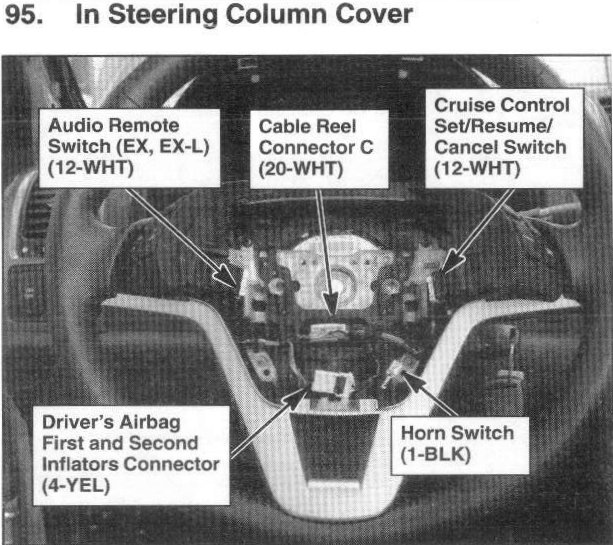 95. In Steering Column Cover

Audio Remote
Switch (EX, EX-L)
(12-WHT)

Cable Reel
Connector C
(20-WHT)

Cruise Control
Set/Resume/
Cancel Switch
(12-WHT)

Driver's Airbag
First and Second
Inflators Connector
(4-YEL)

Horn Switch
(1-BLK)